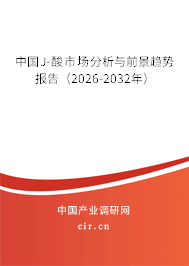 中国J-酸市场分析与前景趋势报告（2026-2032年）

中国产业调研网

cir.cn